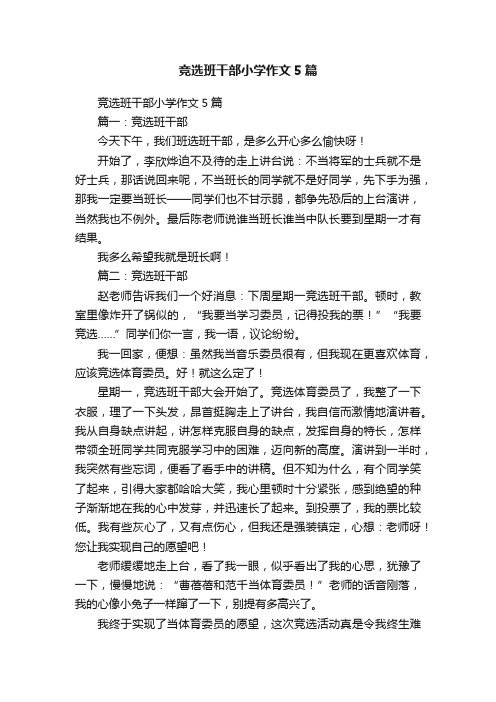 竞选班干部小学作文5篇

竞选班干部小学作文5篇

篇一：竞选班干部

今天下午，我们班选班干部，是多么开心多么愉快呀！

开始了，李欣烨迫不及待的走上讲台说：不当将军的士兵就不是好士兵，那话说回来呢，不当班长的同学就不是好同学，先下手为强，那我一定要当班长——同学们也不甘示弱，都争先恐后的上台演讲，当然我也不例外。最后陈老师说谁当班长谁当中队长要到星期一才有结果。

我多么希望我就是班长啊！

篇二：竞选班干部

赵老师告诉我们一个好消息：下周星期一竞选班干部。顿时，教室里像炸开了锅似的，“我要当学习委员，记得投我的票！”“我要竞选……”同学们你一言，我一语，议论纷纷。

我一回家，便想：虽然我当音乐委员很有，但我现在更喜欢体育，应该竞选体育委员。好！就这么定了！

星期一，竞选班干部大会开始了。竞选体育委员了，我整了一下衣服，理了一下头发，昂首挺胸走上了讲台，我自信而激情地演讲着。我从自身缺点讲起，讲怎样克服自身的缺点，发挥自身的特长，怎样带领全班同学共同克服学习中的困难，迈向新的高度。演讲到一半时，我突然有些忘词，便看了看手中的讲稿。但不知为什么，有个同学笑了起来，引得大家都哈哈大笑，我心里顿时十分紧张，感到绝望的种子渐渐地在我的心中发芽，并迅速长了起来。到投票了，我的票比较低。我有些灰心了，又有点伤心，但我还是强装镇定，心想：老师呀！您让我实现自己的愿望吧！

老师缓缓地走上台，看了我一眼，似乎看出了我的心思，犹豫了一下，慢慢地说：“曹蓓蓓和范千当体育委员！”老师的话音刚落，我的心像小兔子一样蹦了一下，别提有多高兴了。

我终于实现了当体育委员的愿望，这次竞选活动真是令我终生难